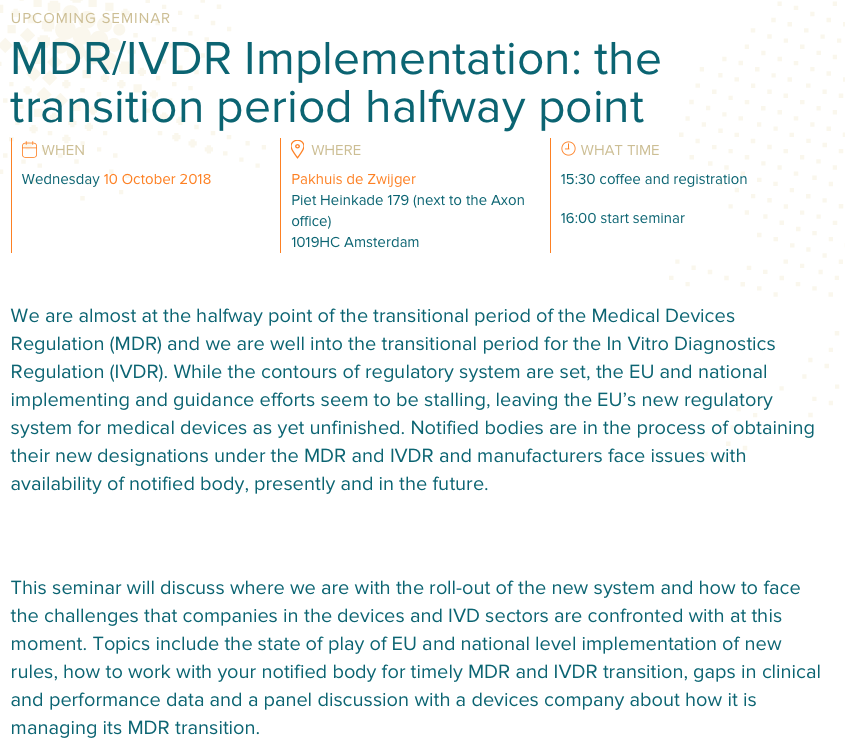 UPCOMING SEMINAR

MDR/IVDR Implementation: the transition period halfway point

WHEN

Wednesday 10 October 2018

WHERE

Pakhuis de Zwijger
Piet Heinkade 179 (next to the Axon office)
1019HC Amsterdam

WHAT TIME

15:30 coffee and registration

16:00 start seminar

We are almost at the halfway point of the transitional period of the Medical Devices Regulation (MDR) and we are well into the transitional period for the In Vitro Diagnostics Regulation (IVDR). While the contours of regulatory system are set, the EU and national implementing and guidance efforts seem to be stalling, leaving the EU's new regulatory system for medical devices as yet unfinished. Notified bodies are in the process of obtaining their new designations under the MDR and IVDR and manufacturers face issues with availability of notified body, presently and in the future.

This seminar will discuss where we are with the roll-out of the new system and how to face the challenges that companies in the devices and IVD sectors are confronted with at this moment. Topics include the state of play of EU and national level implementation of new rules, how to work with your notified body for timely MDR and IVDR transition, gaps in clinical and performance data and a panel discussion with a devices company about how it is managing its MDR transition.